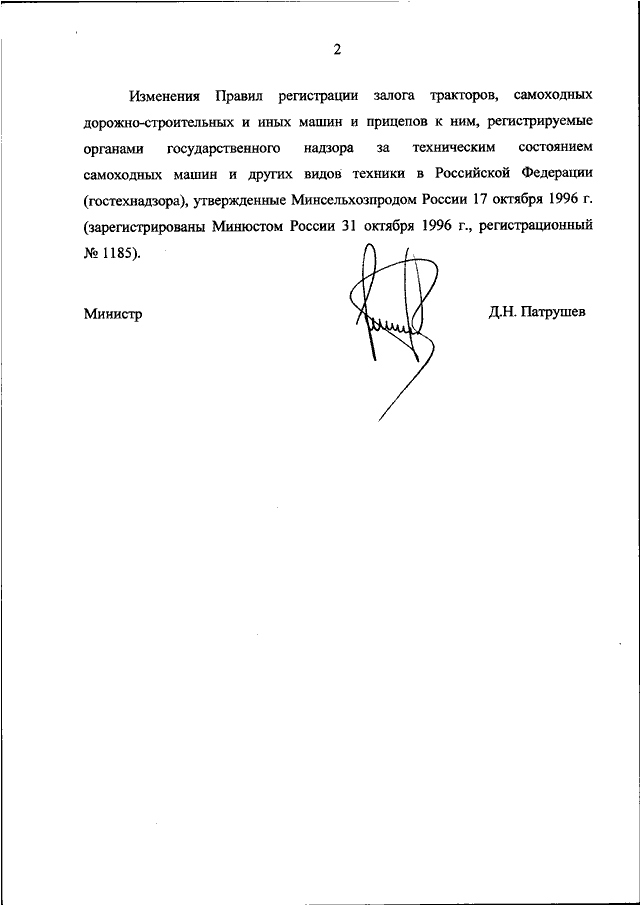 2

Изменения Правил регистрации залога тракторов, самоходных дорожно-строительных и иных машин и прицепов к ним, регистрируемые органами государственного надзора за техническим состоянием самоходных машин и других видов техники в Российской Федерации (гостехнадзора), утвержденные Минсельхозпродом России 17 октября 1996 г. (зарегистрированы Минюстом России 31 октября 1996 г., регистрационный № 1185).

Министр Д.Н. Патрушев